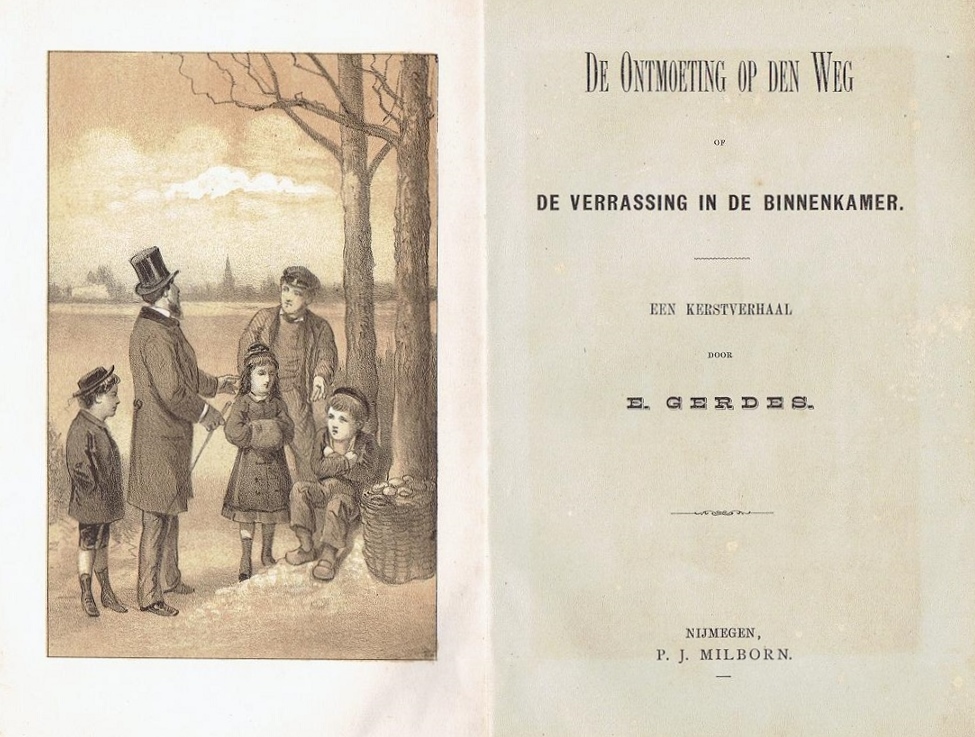 DE ONTMOETING OP DEN WEG

OF

DE VERRASSING IN DE BINNENKAMER.

EEN KERSTVERHAAL

DOOR

E. GERDES.

NIJMEGEN,
P. J. MILBORN.